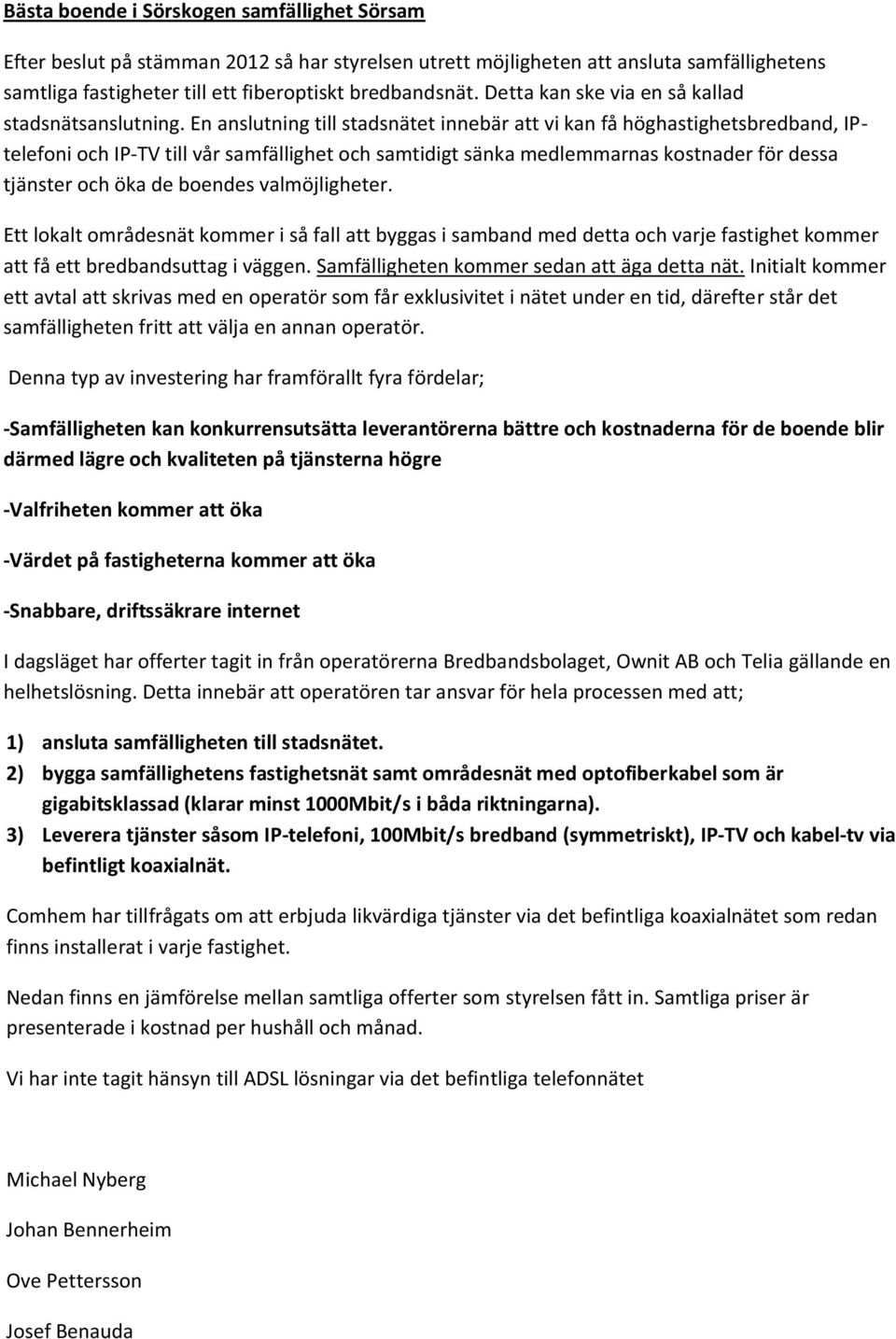 Bästa boende i Sörskogen samfällighet Sörsam

Efter beslut på stämman 2012 så har styrelsen utrett möjligheten att ansluta samfällighetens samtliga fastigheter till ett fiberoptiskt bredbandsnät. Detta kan ske via en så kallad stadsnätsanslutning. En anslutning till stadsnätet innebär att vi kan få höghastighetsbredband, IP-telefoni och IP-TV till vår samfällighet och samtidigt sänka medlemmarnas kostnader för dessa tjänster och öka de boendes valmöjligheter.

Ett lokalt områdesnät kommer i så fall att byggas i samband med detta och varje fastighet kommer att få ett bredbandsuttag i väggen. Samfälligheten kommer sedan att äga detta nät. Initialt kommer ett avtal att skrivas med en operatör som får exklusivitet i nätet under en tid, därefter står det samfälligheten fritt att välja en annan operatör.

Denna typ av investering har framförallt fyra fördelar;

-Samfälligheten kan konkurrensutsätta leverantörerna bättre och kostnaderna för de boende blir därmed lägre och kvaliteten på tjänsterna högre

-Valfriheten kommer att öka

-Värdet på fastigheterna kommer att öka

-Snabbare, driftssäkrare internet

I dagsläget har offerter tagit in från operatörerna Bredbandsbolaget, Ownit AB och Telia gällande en helhetslösning. Detta innebär att operatören tar ansvar för hela processen med att;

1) ansluta samfälligheten till stadsnätet.
2) bygga samfällighetens fastighetsnät samt områdesnät med optofiberkabel som är gigabitsklassad (klarar minst 1000Mbit/s i båda riktningarna).
3) Leverera tjänster såsom IP-telefoni, 100Mbit/s bredband (symmetriskt), IP-TV och kabel-tv via befintligt koaxialnät.

Comhem har tillfrågats om att erbjuda likvärdiga tjänster via det befintliga koaxialnätet som redan finns installerat i varje fastighet.

Nedan finns en jämförelse mellan samtliga offerter som styrelsen fått in. Samtliga priser är presenterade i kostnad per hushåll och månad.

Vi har inte tagit hänsyn till ADSL lösningar via det befintliga telefonnätet

Michael Nyberg

Johan Bennerheim

Ove Pettersson

Josef Benauda